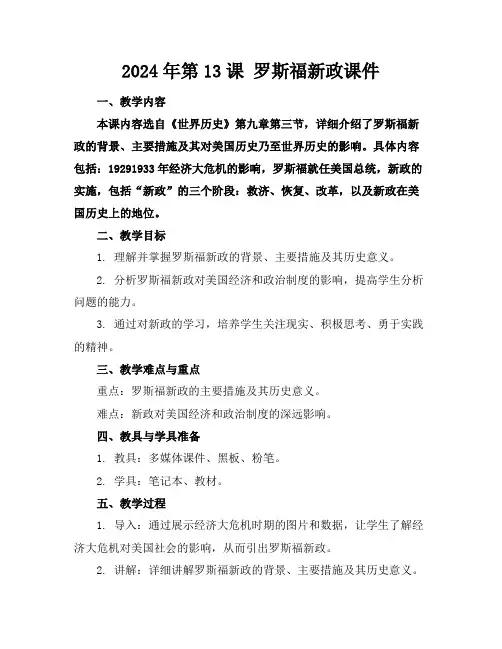 2024年第13课 罗斯福新政课件

一、教学内容

本课内容选自《世界历史》第九章第三节，详细介绍了罗斯福新政的背景、主要措施及其对美国历史乃至世界历史的影响。具体内容包括：19291933年经济大危机的影响，罗斯福就任美国总统，新政的实施，包括“新政”的三个阶段：救济、恢复、改革，以及新政在美国历史上的地位。

二、教学目标

1. 理解并掌握罗斯福新政的背景、主要措施及其历史意义。

2. 分析罗斯福新政对美国经济和政治制度的影响，提高学生分析问题的能力。

3. 通过对新政的学习，培养学生关注现实、积极思考、勇于实践的精神。

三、教学难点与重点

重点：罗斯福新政的主要措施及其历史意义。

难点：新政对美国经济和政治制度的深远影响。

四、教具与学具准备

1. 教具：多媒体课件、黑板、粉笔。

2. 学具：笔记本、教材。

五、教学过程

1. 导入：通过展示经济大危机时期的图片和数据，让学生了解经济大危机对美国社会的影响，从而引出罗斯福新政。

2. 讲解：详细讲解罗斯福新政的背景、主要措施及其历史意义。